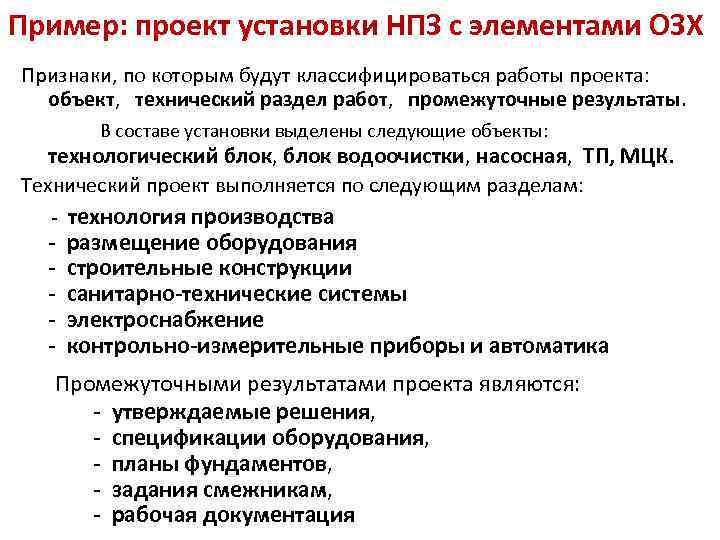 Пример: проект установки НПЗ с элементами ОЗХ

Признаки, по которым будут классифицироваться работы проекта:
объект, технический раздел работ, промежуточные результаты.

В составе установки выделены следующие объекты:
технологический блок, блок водоочистки, насосная, ТП, МЦК.

Технический проект выполняется по следующим разделам:

- технология производства
- размещение оборудования
- строительные конструкции
- санитарно-технические системы
- электроснабжение
- контрольно-измерительные приборы и автоматика

Промежуточными результатами проекта являются:
- утверждаемые решения,
- спецификации оборудования,
- планы фундаментов,
- задания смежникам,
- рабочая документация